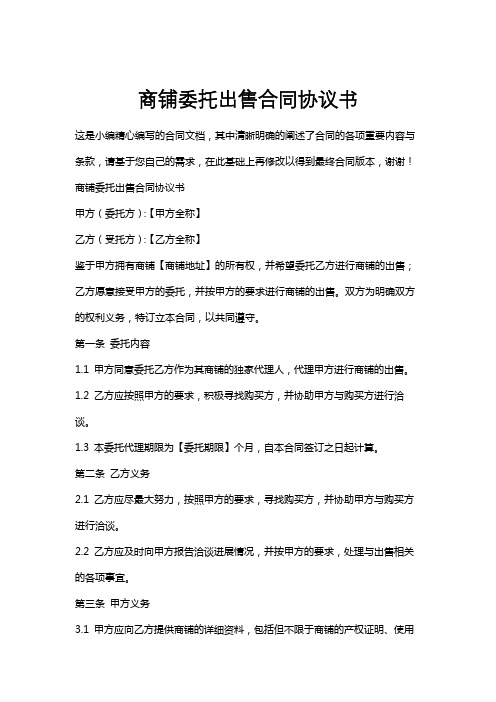 商铺委托出售合同协议书

这是小编精心编写的合同文档，其中清晰明确的阐述了合同的各项重要内容与条款，请基于您自己的需求，在此基础上再修改以得到最终合同版本，谢谢！

商铺委托出售合同协议书

甲方（委托方）:【甲方全称】

乙方（受托方）:【乙方全称】

鉴于甲方拥有商铺【商铺地址】的所有权，并希望委托乙方进行商铺的出售；乙方愿意接受甲方的委托，并按甲方的要求进行商铺的出售。双方为明确双方的权利义务，特订立本合同，以共同遵守。

第一条 委托内容

1.1 甲方同意委托乙方作为其商铺的独家代理人，代理甲方进行商铺的出售。

1.2 乙方应按照甲方的要求，积极寻找购买方，并协助甲方与购买方进行洽谈。

1.3 本委托代理期限为【委托期限】个月，自本合同签订之日起计算。

第二条 乙方义务

2.1 乙方应尽最大努力，按照甲方的要求，寻找购买方，并协助甲方与购买方进行洽谈。

2.2 乙方应及时向甲方报告洽谈进展情况，并按甲方的要求，处理与出售相关的各项事宜。

第三条 甲方义务

3.1 甲方应向乙方提供商铺的详细资料，包括但不限于商铺的产权证明、使用